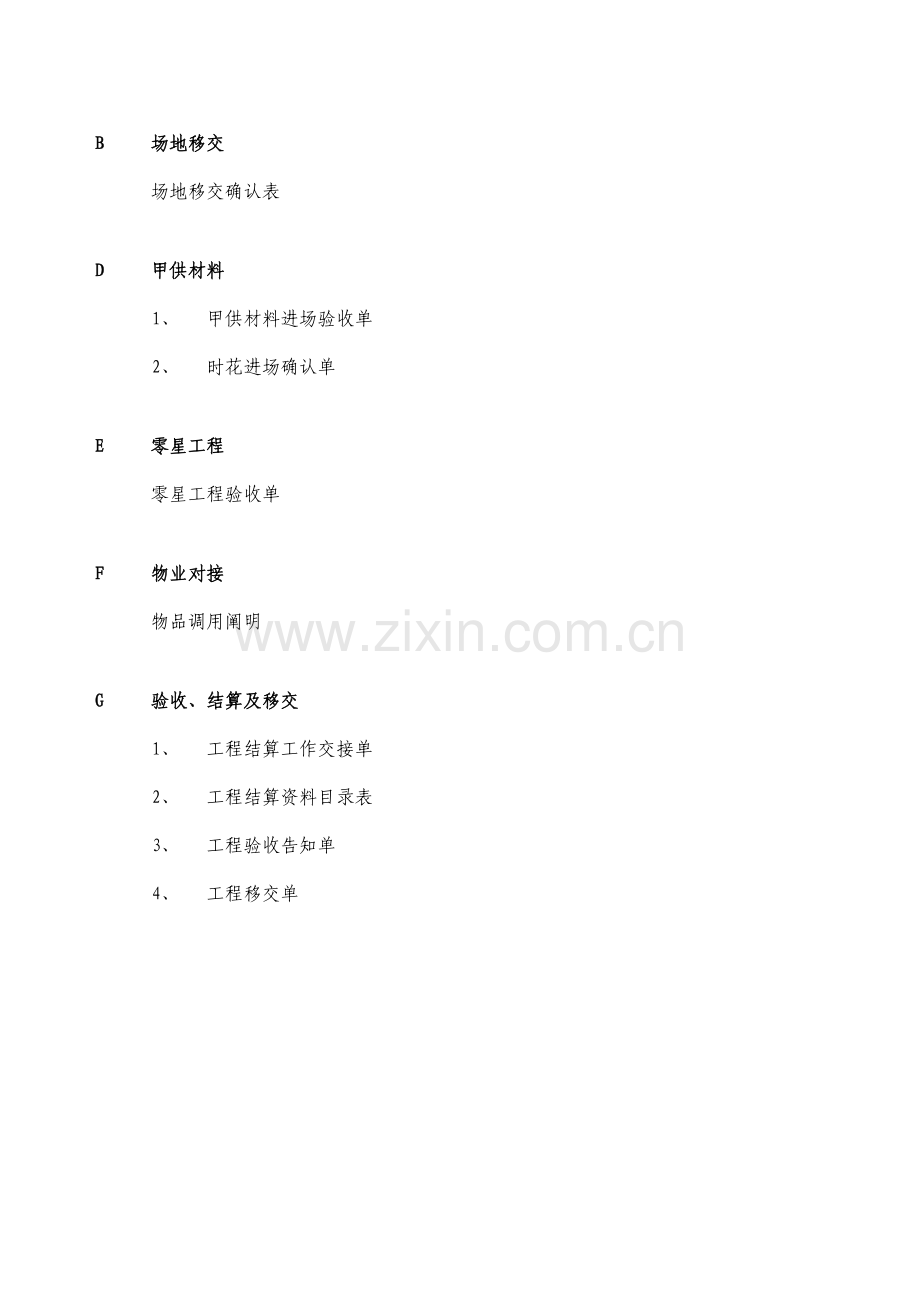 B 场地移交

场地移交确认表

D 甲供材料

1、 甲供材料进场验收单

2、 时花进场确认单

E 零星工程

零星工程验收单

F 物业对接

物品调用阐明

G 验收、结算及移交

1、 工程结算工作交接单

2、 工程结算资料目录表

3、 工程验收告知单

4、 工程移交单

www.zixin.com.cn